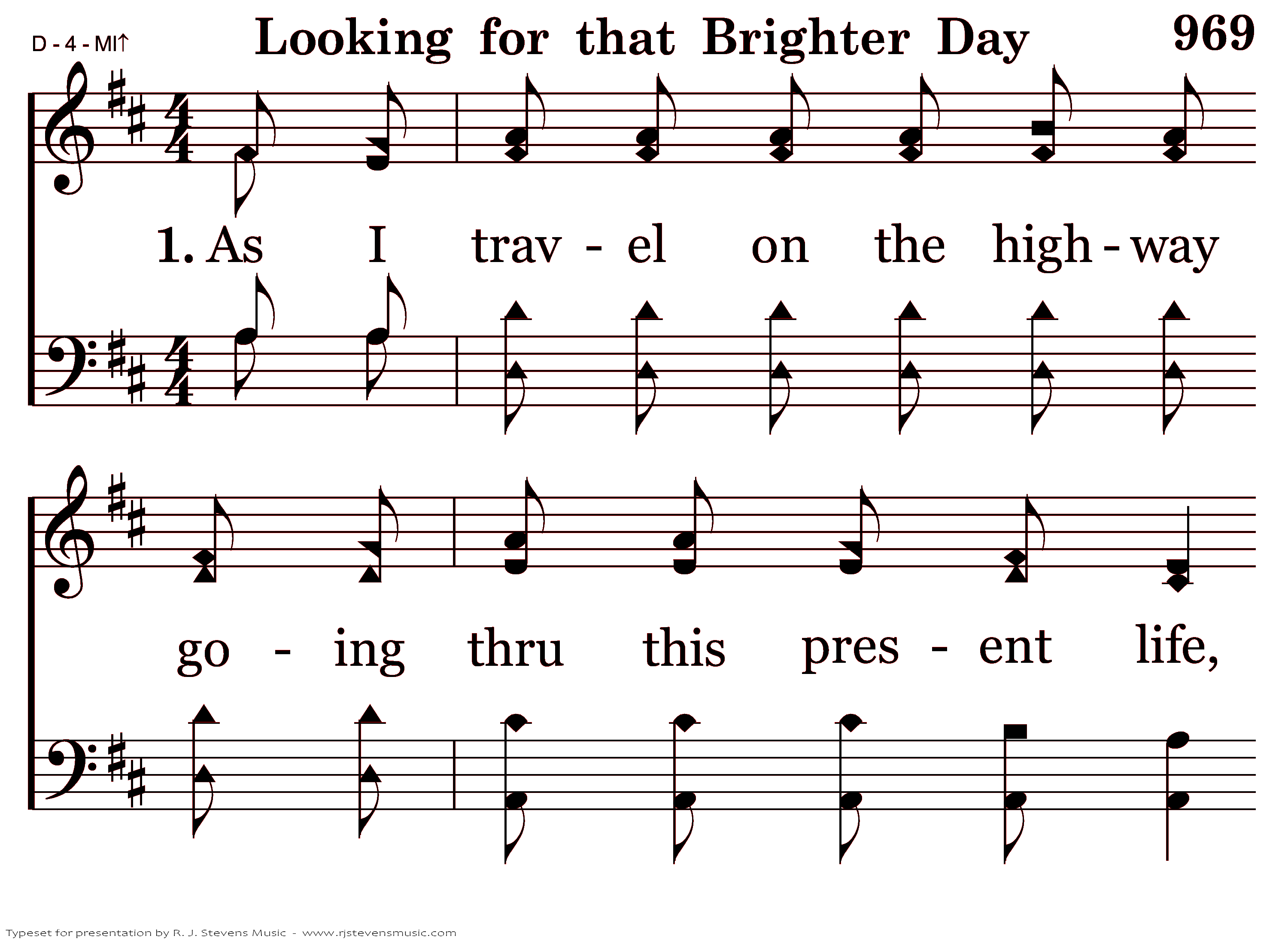 D - 4 - MI↑

Looking for that Brighter Day

969

1. As I trav - el on the high - way

go - ing thru this pres - ent life,

Typeset for presentation by R. J. Stevens Music - www.rjstevensmusic.com